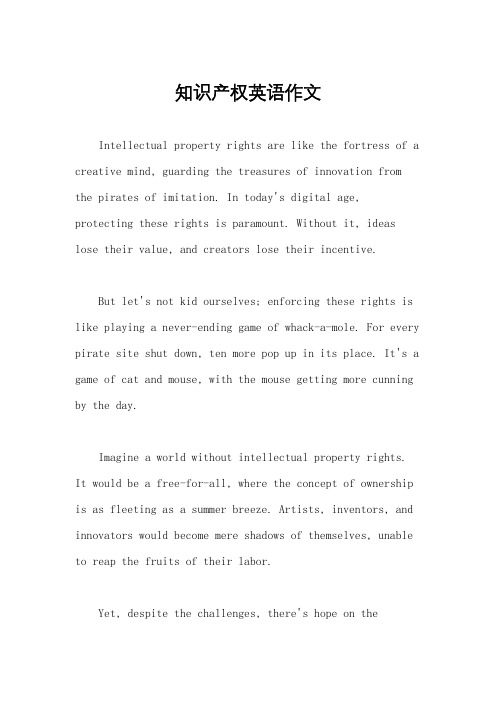 知识产权英语作文

Intellectual property rights are like the fortress of a creative mind, guarding the treasures of innovation from the pirates of imitation. In today's digital age, protecting these rights is paramount. Without it, ideas lose their value, and creators lose their incentive.

But let's not kid ourselves; enforcing these rights is like playing a never-ending game of whack-a-mole. For every pirate site shut down, ten more pop up in its place. It's a game of cat and mouse, with the mouse getting more cunning by the day.

Imagine a world without intellectual property rights. It would be a free-for-all, where the concept of ownership is as fleeting as a summer breeze. Artists, inventors, and innovators would become mere shadows of themselves, unable to reap the fruits of their labor.

Yet, despite the challenges, there's hope on the